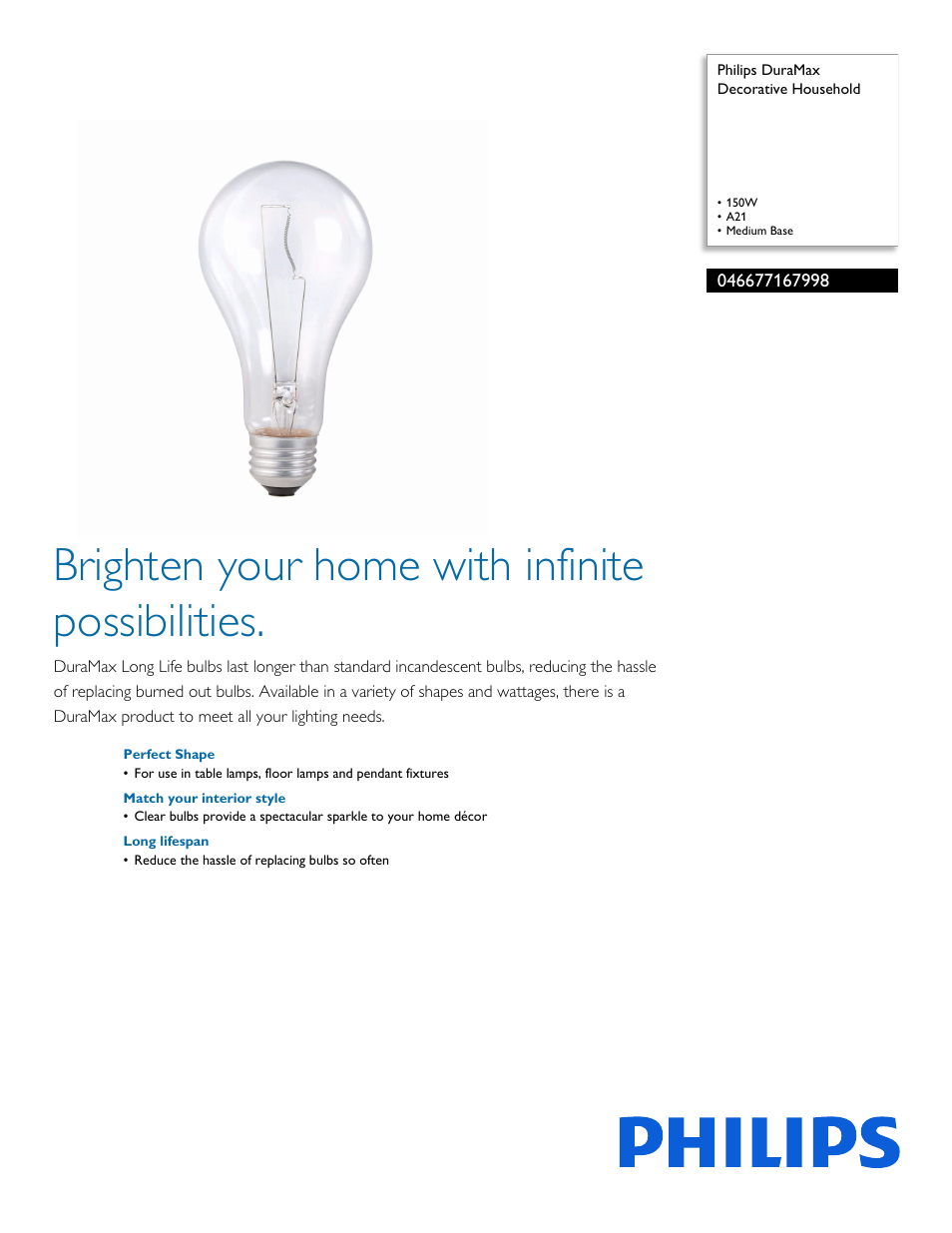 Philips DuraMax
Decorative Household

• 150W
• A21
• Medium Base

046677167998

Brighten your home with infinite possibilities.

DuraMax Long Life bulbs last longer than standard incandescent bulbs, reducing the hassle of replacing burned out bulbs. Available in a variety of shapes and wattages, there is a DuraMax product to meet all your lighting needs.

Perfect Shape
• For use in table lamps, floor lamps and pendant fixtures

Match your interior style
• Clear bulbs provide a spectacular sparkle to your home décor

Long lifespan
• Reduce the hassle of replacing bulbs so often

PHILIPS